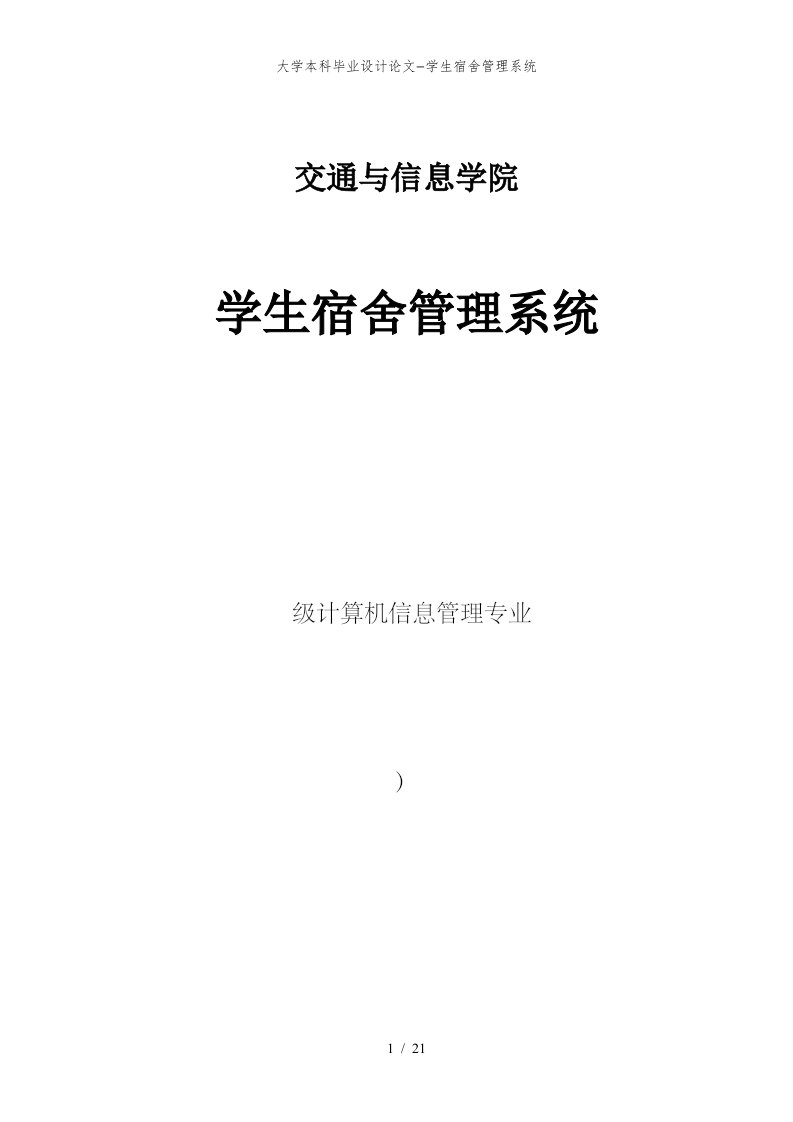 大学本科毕业设计论文-学生宿舍管理系统

交通与信息学院

学生宿舍管理系统

级计算机信息管理专业

)

1 / 21